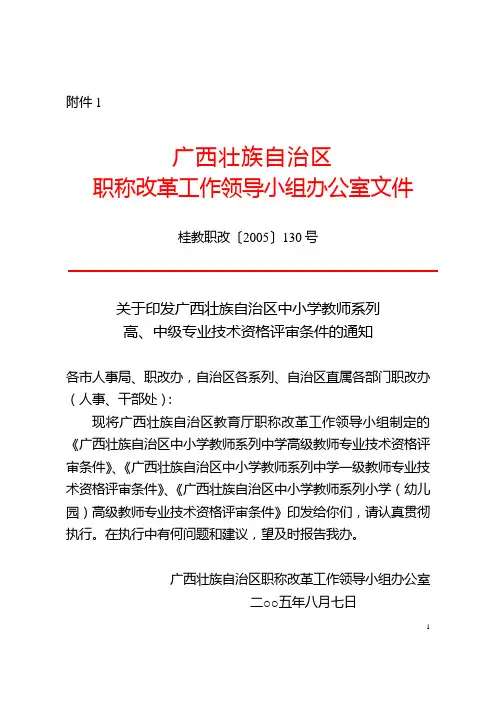 附件 1

广西壮族自治区
职称改革工作领导小组办公室文件

桂教职改〔2005〕130 号

关于印发广西壮族自治区中小学教师系列
高、中级专业技术资格评审条件的通知

各市人事局、职改办，自治区各系列、自治区直属各部门职改办（人事、干部处）：

现将广西壮族自治区教育厅职称改革工作领导小组制定的《广西壮族自治区中小学教师系列中学高级教师专业技术资格评审条件》、《广西壮族自治区中小学教师系列中学一级教师专业技术资格评审条件》、《广西壮族自治区中小学教师系列小学（幼儿园）高级教师专业技术资格评审条件》印发给你们，请认真贯彻执行。在执行中有何问题和建议，望及时报告我办。

广西壮族自治区职称改革工作领导小组办公室
二○○五年八月七日

1